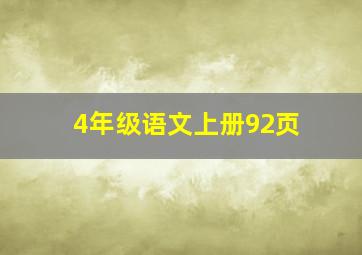 4年级语文上册92页